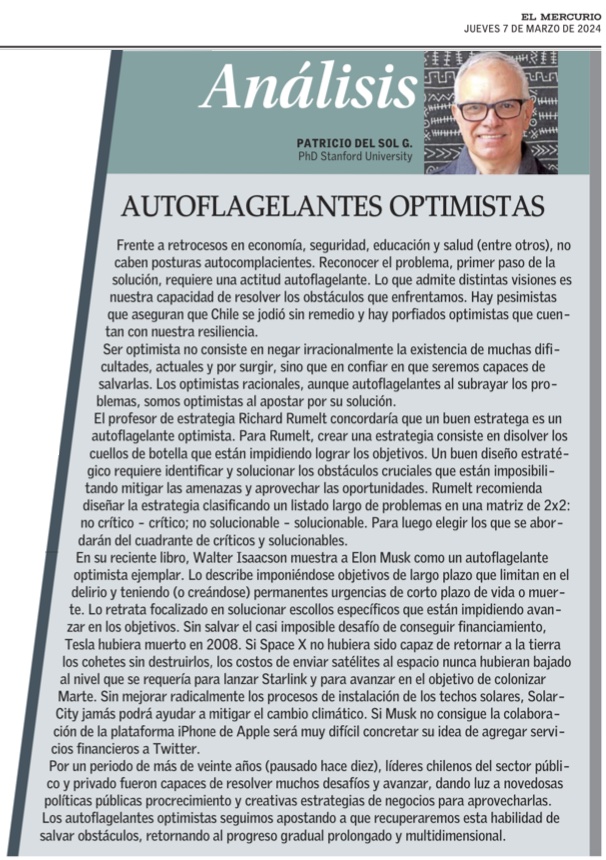 EL MERCURIO
JUEVES 7 DE MARZO DE 2024

Análisis

PATRICIO DEL SOL G.
PhD Stanford University

AUTOFLAGELANTES OPTIMISTAS

Frente a retrocesos en economía, seguridad, educación y salud (entre otros), no caben posturas autocomplacientes. Reconocer el problema, primer paso de la solución, requiere una actitud autoflagelante. Lo que admite distintas visiones es nuestra capacidad de resolver los obstáculos que enfrentamos. Hay pesimistas que aseguran que Chile se jodió sin remedio y hay porfiados optimistas que cuentan con nuestra resiliencia.

Ser optimista no consiste en negar irracionalmente la existencia de muchas dificultades, actuales y por surgir, sino que en confiar en que seremos capaces de salvarlas. Los optimistas racionales, aunque autoflagelantes al subrayar los problemas, somos optimistas al apostar por su solución.

El profesor de estrategia Richard Rumelt concordaría que un buen estratega es un autoflagelante optimista. Para Rumelt, crear una estrategia consiste en disolver los cuellos de botella que están impidiendo lograr los objetivos. Un buen diseño estratégico requiere identificar y solucionar los obstáculos cruciales que están imposibilitando mitigar las amenazas y aprovechar las oportunidades. Rumelt recomienda diseñar la estrategia clasificando un listado largo de problemas en una matriz de 2x2: no crítico - crítico; no solucionable - solucionable. Para luego elegir los que se abordarán del cuadrante de críticos y solucionables.

En su reciente libro, Walter Isaacson muestra a Elon Musk como un autoflagelante optimista ejemplar. Lo describe imponiéndose objetivos de largo plazo que limitan en el delirio y teniendo (o creándose) permanentes urgencias de corto plazo de vida o muerte. Lo retrata focalizado en solucionar escollos específicos que están impidiendo avanzar en los objetivos. Sin salvar el casi imposible desafío de conseguir financiamiento, Tesla hubiera muerto en 2008. Si Space X no hubiera sido capaz de retornar a la tierra los cohetes sin destruirlos, los costos de enviar satélites al espacio nunca hubieran bajado al nivel que se requería para lanzar Starlink y para avanzar en el objetivo de colonizar Marte. Sin mejorar radicalmente los procesos de instalación de los techos solares, SolarCity jamás podrá ayudar a mitigar el cambio climático. Si Musk no consigue la colaboración de la plataforma iPhone de Apple será muy difícil concretar su idea de agregar servicios financieros a Twitter.

Por un periodo de más de veinte años (pausado hace diez), líderes chilenos del sector público y privado fueron capaces de resolver muchos desafíos y avanzar, dando luz a novedosas políticas públicas procrecimiento y creativas estrategias de negocios para aprovecharlas. Los autoflagelantes optimistas seguimos apostando a que recuperaremos esta habilidad de salvar obstáculos, retornando al progreso gradual prolongado y multidimensional.